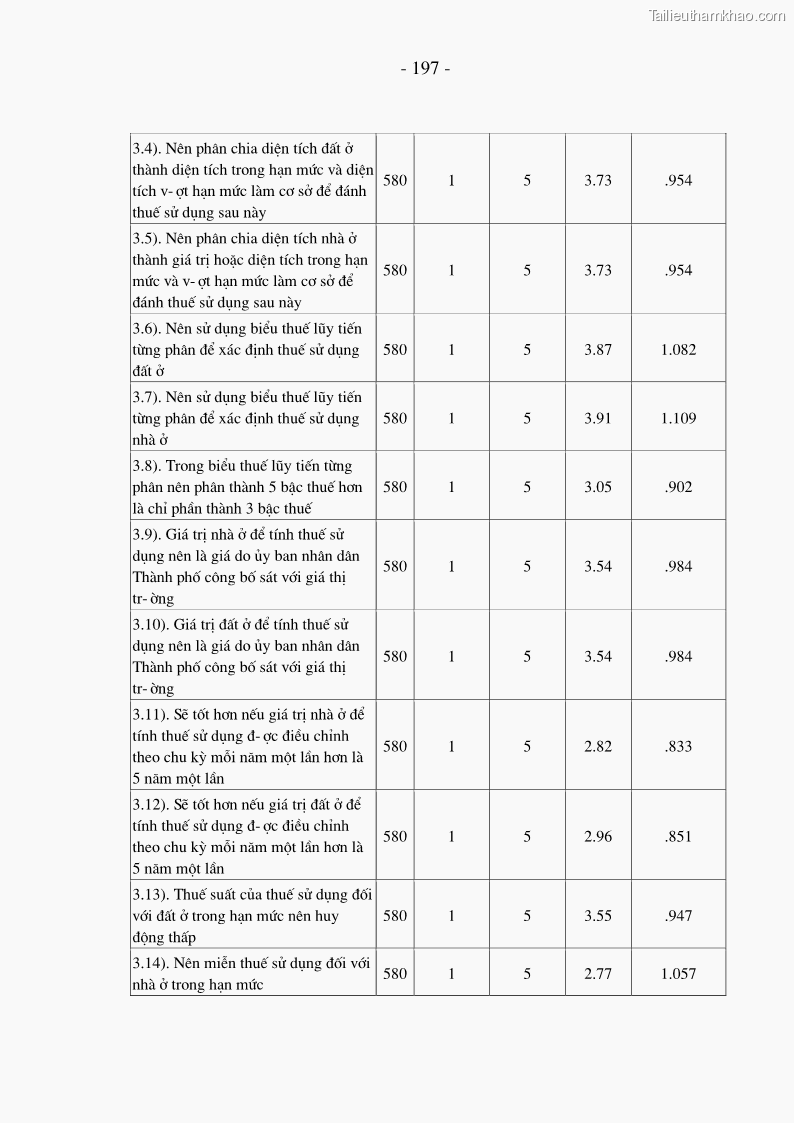 Tailieuthamkhao.com

- 197 -

| | | | | | |
|---|---|---|---|---|---|
| 3.4). Nên phân chia diện tích đất ở thành diện tích trong hạn mức và diện tích v- ợt hạn mức làm cơ sở để đánh thuế sử dụng sau này | 580 | 1 | 5 | 3.73 | .954 |
| 3.5). Nên phân chia diện tích nhà ở thành giá trị hoặc diện tích trong hạn mức và v- ợt hạn mức làm cơ sở để đánh thuế sử dụng sau này | 580 | 1 | 5 | 3.73 | .954 |
| 3.6). Nên sử dụng biểu thuế lũy tiến từng phần để xác định thuế sử dụng đất ở | 580 | 1 | 5 | 3.87 | 1.082 |
| 3.7). Nên sử dụng biểu thuế lũy tiến từng phần để xác định thuế sử dụng nhà ở | 580 | 1 | 5 | 3.91 | 1.109 |
| 3.8). Trong biểu thuế lũy tiến từng phần nên phân thành 5 bậc thuế hơn là chỉ phân thành 3 bậc thuế | 580 | 1 | 5 | 3.05 | .902 |
| 3.9). Giá trị nhà ở để tính thuế sử dụng nên là giá do ủy ban nhân dân Thành phố công bố sát với giá thị tr- ờng | 580 | 1 | 5 | 3.54 | .984 |
| 3.10). Giá trị đất ở để tính thuế sử dụng nên là giá do ủy ban nhân dân Thành phố công bố sát với giá thị tr- ờng | 580 | 1 | 5 | 3.54 | .984 |
| 3.11). Sẽ tốt hơn nếu giá trị nhà ở để tính thuế sử dụng đ- ợc điều chỉnh theo chu kỳ mỗi năm một lần hơn là 5 năm một lần | 580 | 1 | 5 | 2.82 | .833 |
| 3.12). Sẽ tốt hơn nếu giá trị đất ở để tính thuế sử dụng đ- ợc điều chỉnh theo chu kỳ mỗi năm một lần hơn là 5 năm một lần | 580 | 1 | 5 | 2.96 | .851 |
| 3.13). Thuế suất của thuế sử dụng đối với đất ở trong hạn mức nên huy động thấp | 580 | 1 | 5 | 3.55 | .947 |
| 3.14). Nên miễn thuế sử dụng đối với nhà ở trong hạn mức | 580 | 1 | 5 | 2.77 | 1.057 |